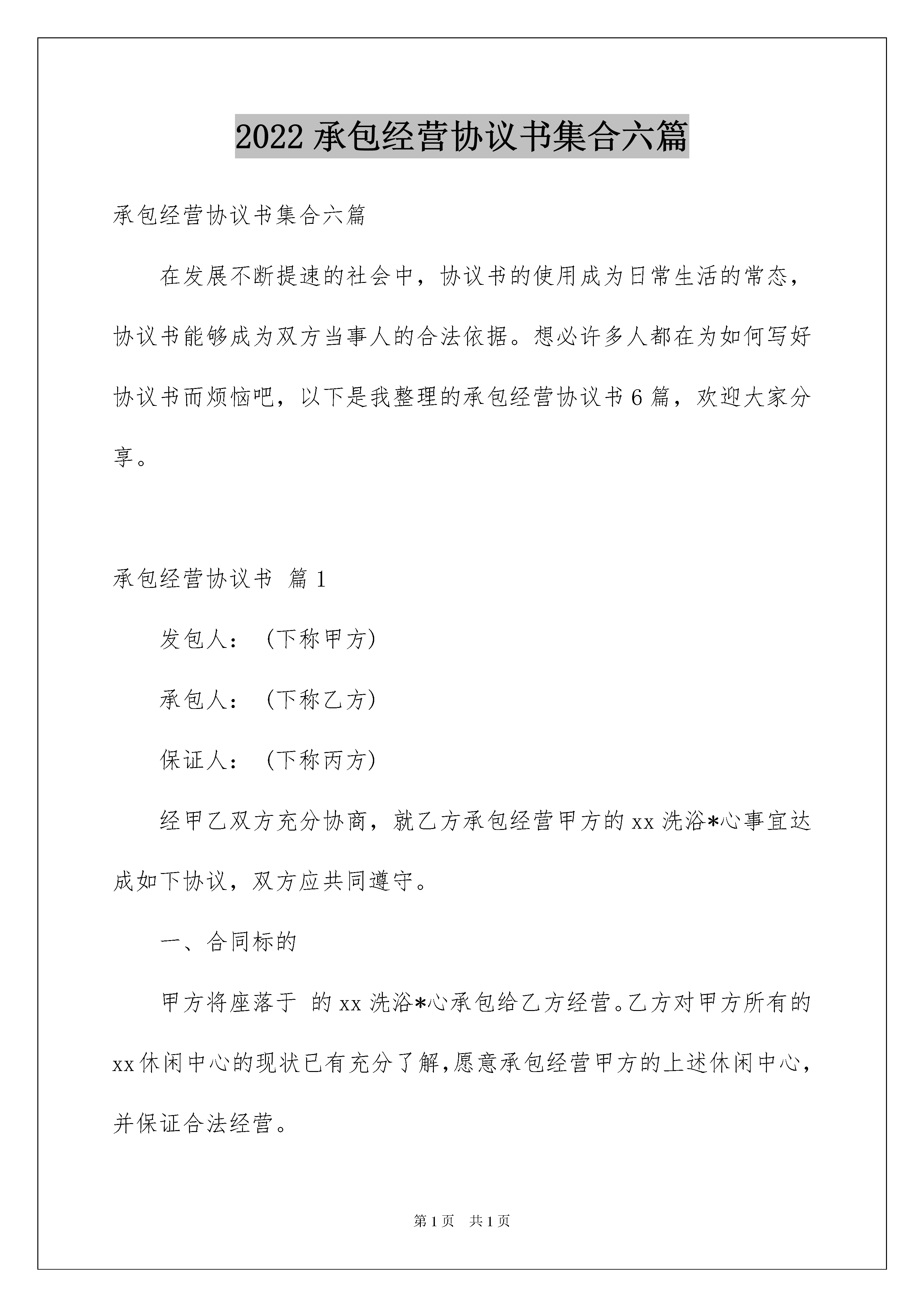 2022 承包经营协议书集合六篇

承包经营协议书集合六篇

在发展不断提速的社会中，协议书的使用成为日常生活的常态，协议书能够成为双方当事人的合法依据。想必许多人都在为如何写好协议书而烦恼吧，以下是我整理的承包经营协议书 6 篇，欢迎大家分享。

承包经营协议书 篇 1

发包人：（下称甲方）

承包人：（下称乙方）

保证人：（下称丙方）

经甲乙双方充分协商，就乙方承包经营甲方的 xx 洗浴*心事宜达成如下协议，双方应共同遵守。

一、合同标的

甲方将座落于 的 xx 洗浴*心承包给乙方经营。乙方对甲方所有的 xx 休闲中心的现状已有充分了解,愿意承包经营甲方的上述休闲中心，并保证合法经营。

第 1 页 共 1 页